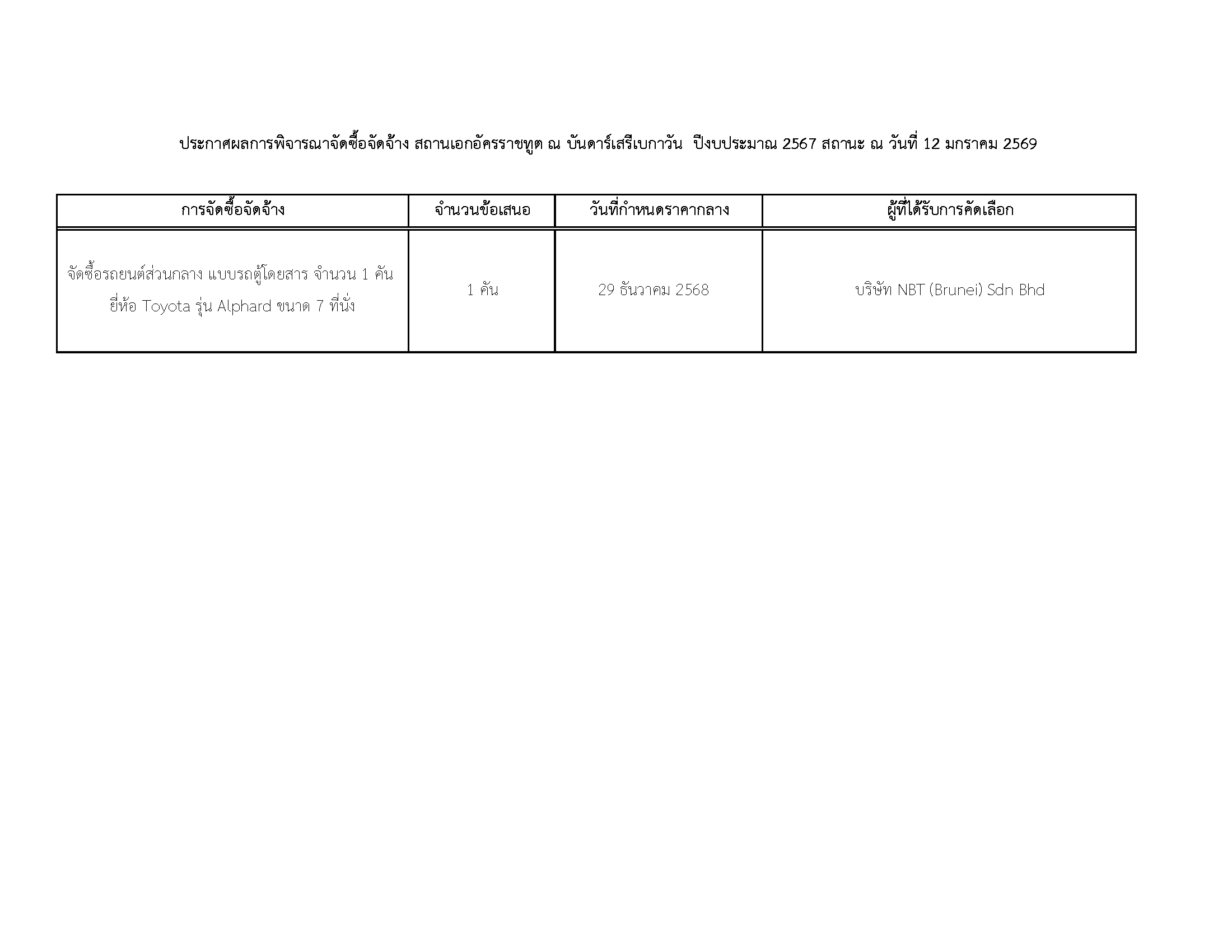 ประกาศผลการพิจารณาจัดซื้อจัดจ้าง สถานเอกอัครราชทูต ณ บันดาร์เสรีเบกาวัน ปีงบประมาณ 2567 สถานะ ณ วันที่ 12 มกราคม 2569

| การจัดซื้อจัดจ้าง | จำนวนข้อเสนอ | วันที่กำหนดราคากลาง | ผู้ที่ได้รับการคัดเลือก |
|---|---|---|---|
| จัดซื้อรถยนต์ส่วนกลาง แบบรถตู้โดยสาร จำนวน 1 คัน ยี่ห้อ Toyota รุ่น Alphard ขนาด 7 ที่นั่ง | 1 คัน | 29 ธันวาคม 2568 | บริษัท NBT (Brunei) Sdn Bhd |